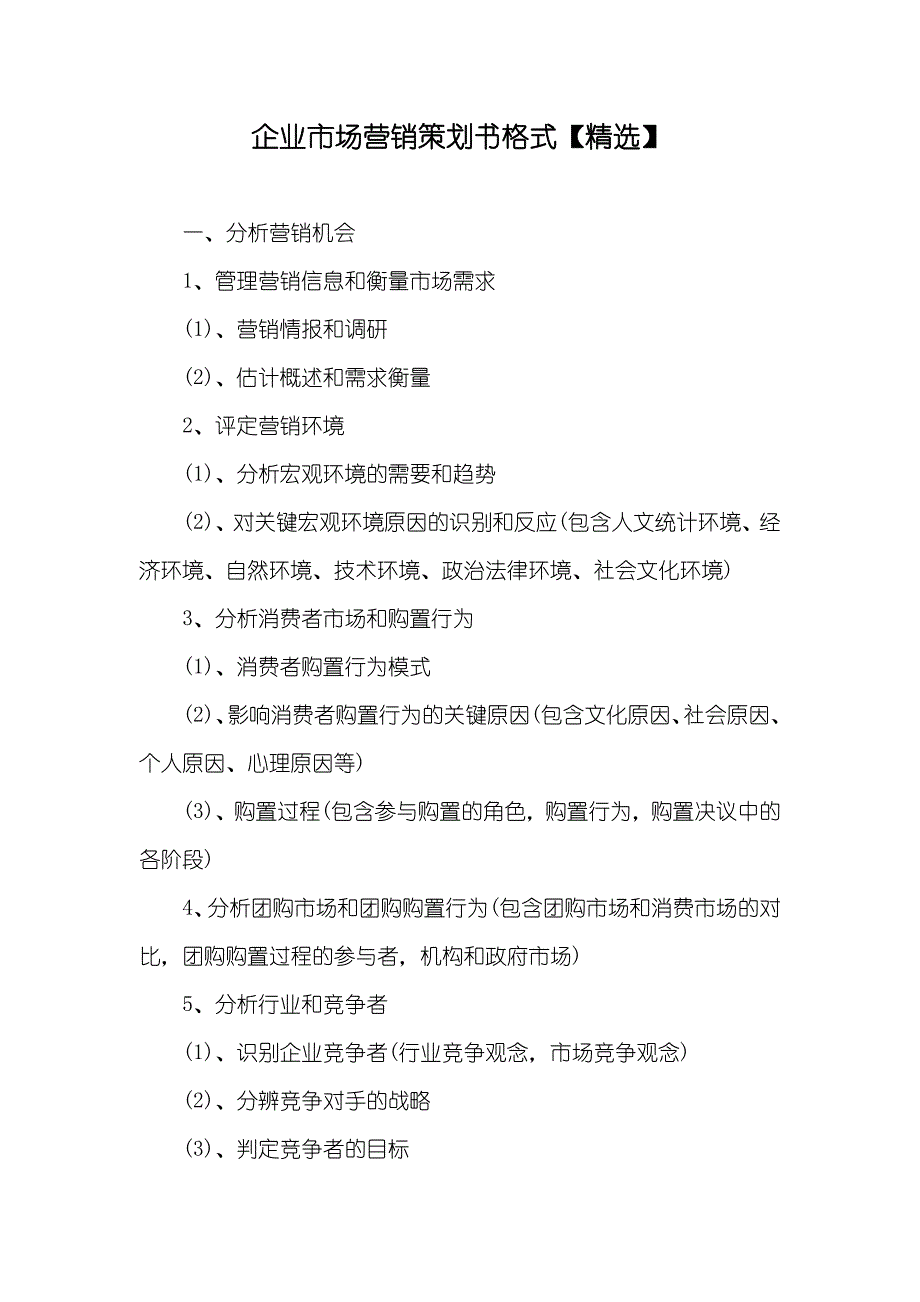 企业市场营销策划书格式【精选】

一、分析营销机会

1、管理营销信息和衡量市场需求

(1)、营销情报和调研

(2)、估计概述和需求衡量

2、评定营销环境

(1)、分析宏观环境的需要和趋势

(2)、对关键宏观环境原因的识别和反应(包含人文统计环境、经济环境、自然环境、技术环境、政治法律环境、社会文化环境)

3、分析消费者市场和购置行为

(1)、消费者购置行为模式

(2)、影响消费者购置行为的关键原因(包含文化原因、社会原因、个人原因、心理原因等)

(3)、购置过程(包含参与购置的角色，购置行为，购置决议中的各阶段)

4、分析团购市场和团购购置行为(包含团购市场和消费市场的对比，团购购置过程的参与者，机构和政府市场)

5、分析行业和竞争者

(1)、识别企业竞争者(行业竞争观念，市场竞争观念)

(2)、分辨竞争对手的战略

(3)、判定竞争者的目标